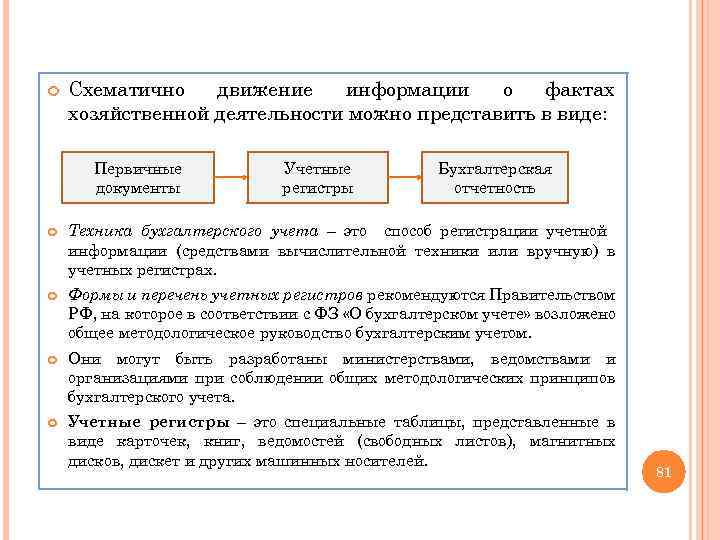 Схематично движение информации о фактах хозяйственной деятельности можно представить в виде:

Первичные документы

Учетные регистры

Бухгалтерская отчетность

Техника бухгалтерского учета – это способ регистрации учетной информации (средствами вычислительной техники или вручную) в учетных регистрах.

Формы и перечень учетных регистров рекомендуются Правительством РФ, на которое в соответствии с ФЗ «О бухгалтерском учете» возложено общее методологическое руководство бухгалтерским учетом.

Они могут быть разработаны министерствами, ведомствами и организациями при соблюдении общих методологических принципов бухгалтерского учета.

Учетные регистры – это специальные таблицы, представленные в виде карточек, книг, ведомостей (свободных листов), магнитных дисков, дискет и других машинных носителей.

81